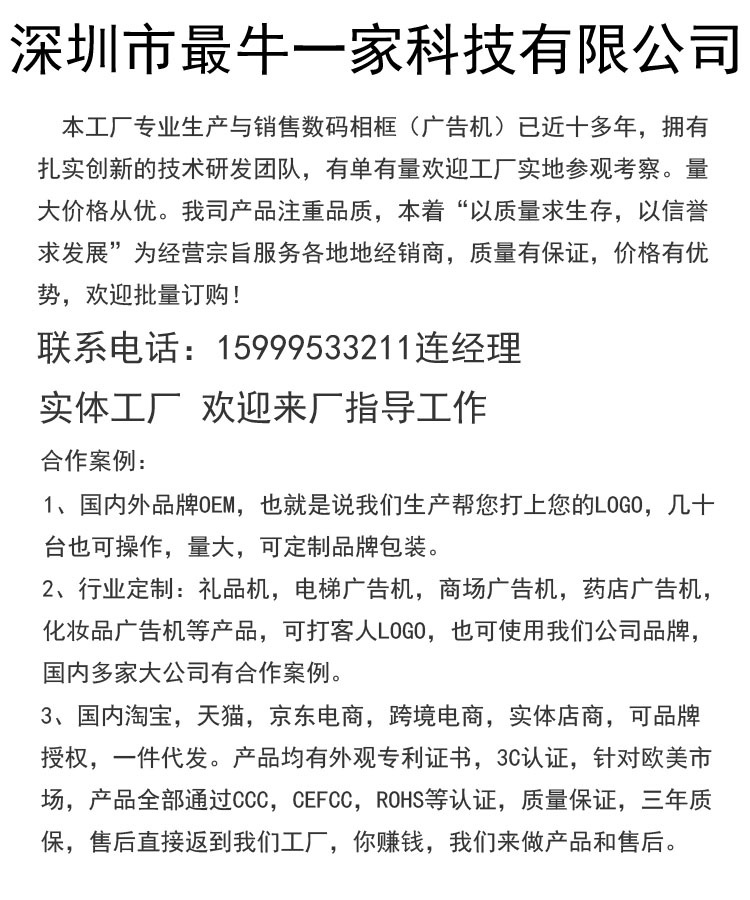 深圳市最牛一家科技有限公司

本工厂专业生产与销售数码相框（广告机）已近十多年，拥有扎实创新的技术研发团队，有单有量欢迎工厂实地参观考察。量大价格从优。我司产品注重品质，本着“以质量求生存，以信誉求发展”为经营宗旨服务各地地经销商，质量有保证，价格有优势，欢迎批量订购！

联系电话：15999533211连经理

实体工厂 欢迎来厂指导工作

合作案例：

1、国内外品牌OEM，也就是说我们生产帮您打上您的LOGO，几十台也可操作，量大，可定制品牌包装。

2、行业定制：礼品机，电梯广告机，商场广告机，药店广告机，化妆品广告机等产品，可打客人LOGO，也可使用我们公司品牌，国内多家大公司有合作案例。

3、国内淘宝，天猫，京东电商，跨境电商，实体店商，可品牌授权，一件代发。产品均有外观专利证书，3C认证，针对欧美市场，产品全部通过CCC，CEFCC，ROHS等认证，质量保证，三年质保，售后直接返到我们工厂，你赚钱，我们来做产品和售后。